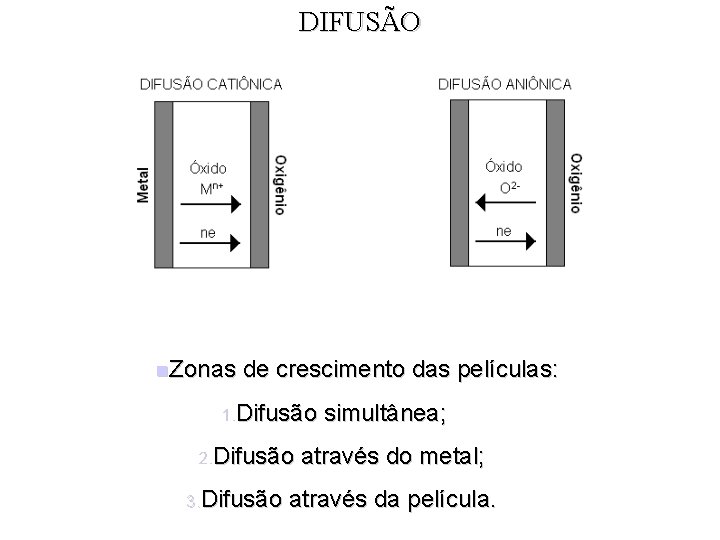 DIFUSÃO

DIFUSÃO CATIÔNICA

Metal

Óxido

$M^{n+}$

ne

Oxigênio

DIFUSÃO ANIÔNICA

Óxido

$O^{2-}$

ne

Oxigênio

Zonas de crescimento das películas:

1. Difusão simultânea;

2. Difusão através do metal;

3. Difusão através da película.